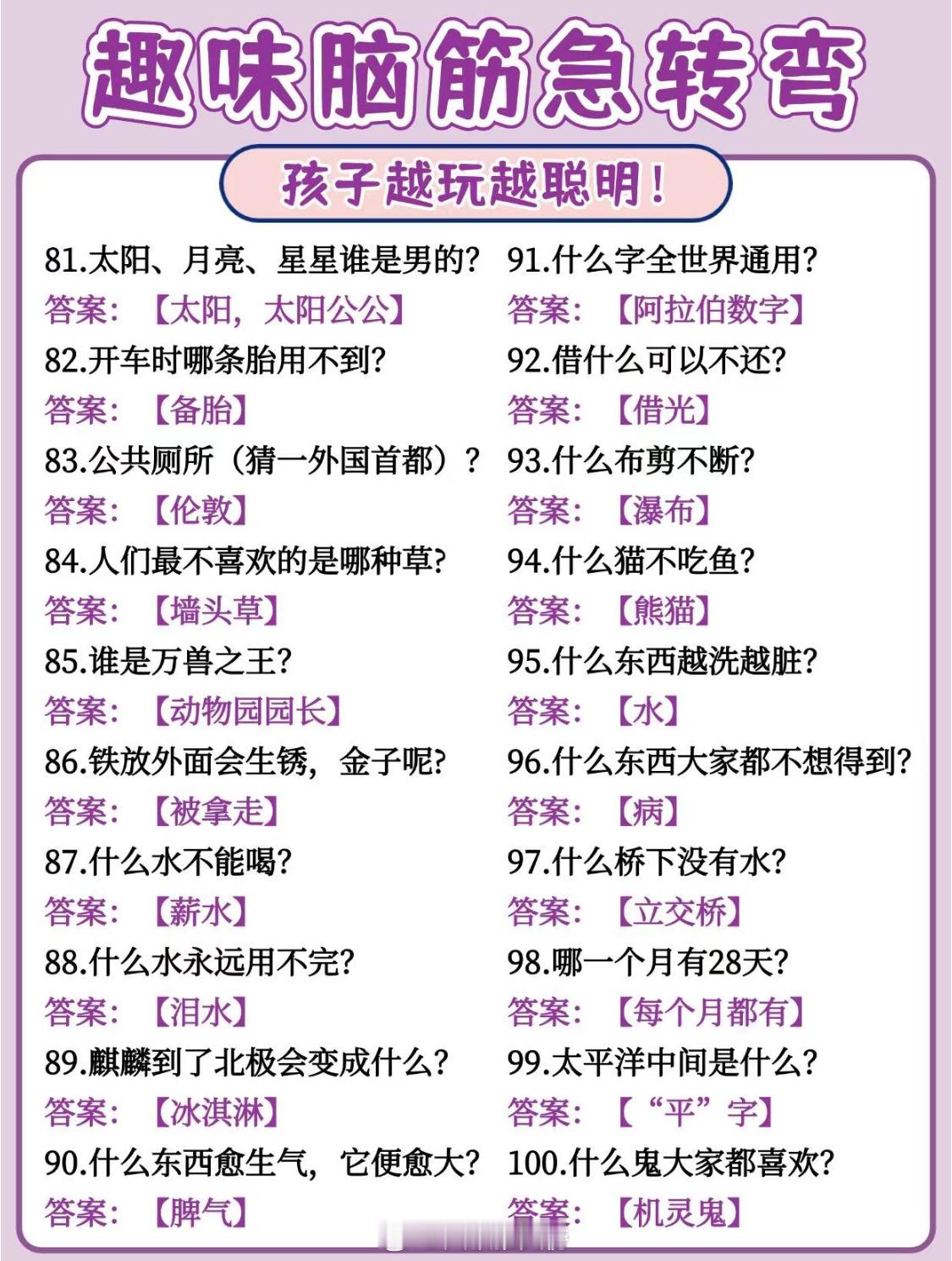 趣味脑筋急转弯

孩子越玩越聪明！

81.太阳、月亮、星星谁是男的？
答案：【太阳，太阳公公】
82.开车时哪条胎用不到？
答案：【备胎】
83.公共厕所（猜一外国首都）？
答案：【伦敦】
84.人们最不喜欢的是哪种草？
答案：【墙头草】
85.谁是万兽之王？
答案：【动物园园长】
86.铁放外面会生锈，金子呢？
答案：【被拿走】
87.什么水不能喝？
答案：【薪水】
88.什么水永远用不完？
答案：【泪水】
89.麒麟到了北极会变成什么？
答案：【冰淇淋】
90.什么东西愈生气，它便愈大？
答案：【脾气】

91.什么字全世界通用？
答案：【阿拉伯数字】
92.借什么可以不还？
答案：【借光】
93.什么布剪不断？
答案：【瀑布】
94.什么猫不吃鱼？
答案：【熊猫】
95.什么东西越洗越脏？
答案：【水】
96.什么东西大家都不想得到？
答案：【病】
97.什么桥下没有水？
答案：【立交桥】
98.哪一个月有28天？
答案：【每个月都有】
99.太平洋中间是什么？
答案：【“平”字】
100.什么鬼大家都喜欢？
答案：【机灵鬼】